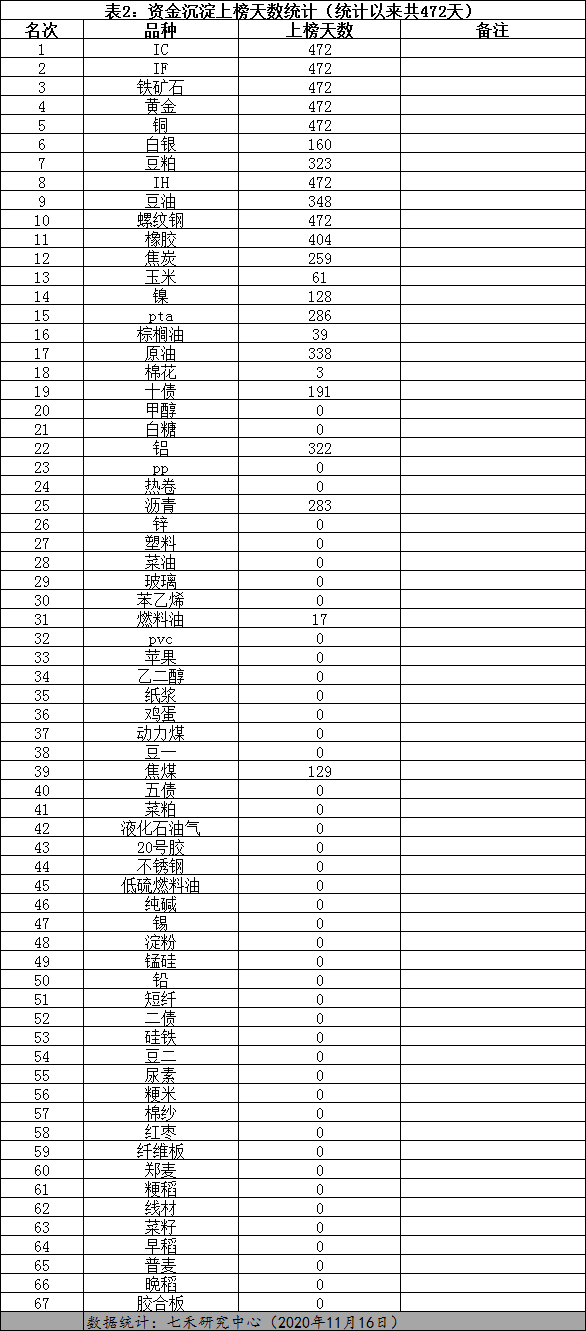 表2：资金沉淀上榜天数统计（统计以来共472天）

| 名次 | 品种 | 上榜天数 | 备注 |
|---|---|---|---|
| 1 | IC | 472 | |
| 2 | IF | 472 | |
| 3 | 铁矿石 | 472 | |
| 4 | 黄金 | 472 | |
| 5 | 铜 | 472 | |
| 6 | 白银 | 160 | |
| 7 | 豆粕 | 323 | |
| 8 | IH | 472 | |
| 9 | 豆油 | 348 | |
| 10 | 螺纹钢 | 472 | |
| 11 | 橡胶 | 404 | |
| 12 | 焦炭 | 259 | |
| 13 | 玉米 | 61 | |
| 14 | 镍 | 128 | |
| 15 | pta | 286 | |
| 16 | 棕榈油 | 39 | |
| 17 | 原油 | 338 | |
| 18 | 棉花 | 3 | |
| 19 | 十债 | 191 | |
| 20 | 甲醇 | 0 | |
| 21 | 白糖 | 0 | |
| 22 | 铝 | 322 | |
| 23 | pp | 0 | |
| 24 | 热卷 | 0 | |
| 25 | 沥青 | 283 | |
| 26 | 锌 | 0 | |
| 27 | 塑料 | 0 | |
| 28 | 菜油 | 0 | |
| 29 | 玻璃 | 0 | |
| 30 | 苯乙烯 | 0 | |
| 31 | 燃料油 | 17 | |
| 32 | pvc | 0 | |
| 33 | 苹果 | 0 | |
| 34 | 乙二醇 | 0 | |
| 35 | 纸浆 | 0 | |
| 36 | 鸡蛋 | 0 | |
| 37 | 动力煤 | 0 | |
| 38 | 豆一 | 0 | |
| 39 | 焦煤 | 129 | |
| 40 | 五债 | 0 | |
| 41 | 菜粕 | 0 | |
| 42 | 液化石油气 | 0 | |
| 43 | 20号胶 | 0 | |
| 44 | 不锈钢 | 0 | |
| 45 | 低硫燃料油 | 0 | |
| 46 | 纯碱 | 0 | |
| 47 | 锡 | 0 | |
| 48 | 淀粉 | 0 | |
| 49 | 锰硅 | 0 | |
| 50 | 铅 | 0 | |
| 51 | 短纤 | 0 | |
| 52 | 二债 | 0 | |
| 53 | 硅铁 | 0 | |
| 54 | 豆二 | 0 | |
| 55 | 尿素 | 0 | |
| 56 | 粳米 | 0 | |
| 57 | 棉纱 | 0 | |
| 58 | 红枣 | 0 | |
| 59 | 纤维板 | 0 | |
| 60 | 郑麦 | 0 | |
| 61 | 粳稻 | 0 | |
| 62 | 线材 | 0 | |
| 63 | 菜籽 | 0 | |
| 64 | 早稻 | 0 | |
| 65 | 普麦 | 0 | |
| 66 | 晚稻 | 0 | |
| 67 | 胶合板 | 0 | |

数据统计：七禾研究中心（2020年11月16日）